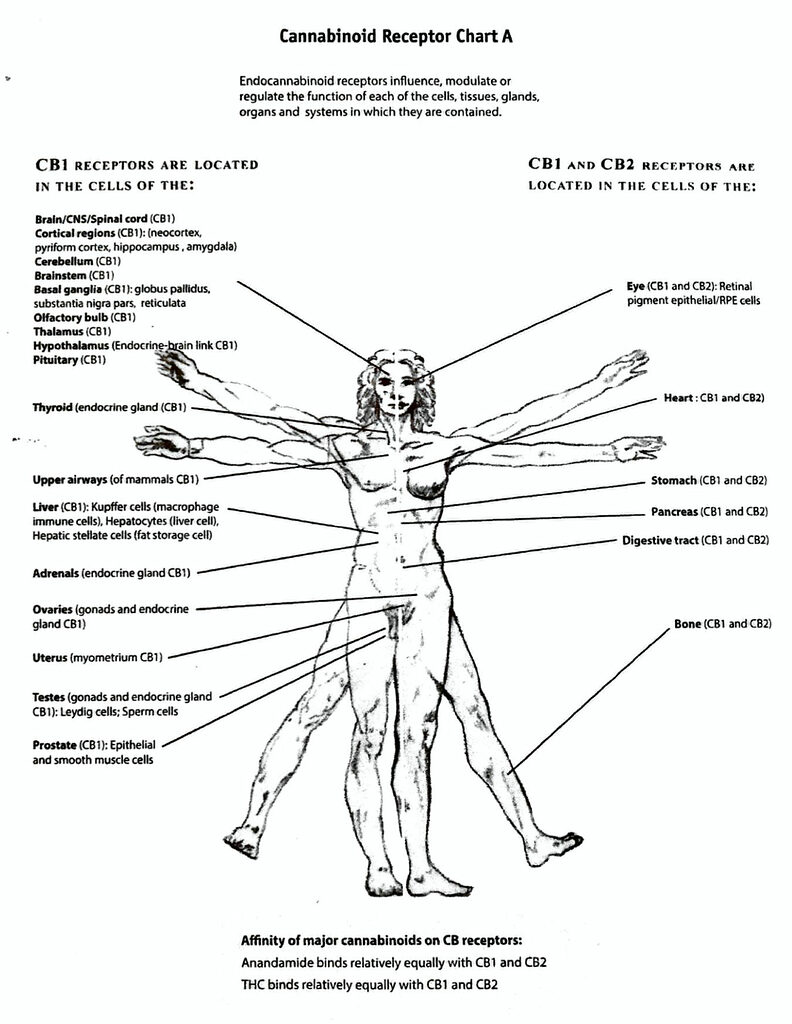 Cannabinoid Receptor Chart A

Endocannabinoid receptors influence, modulate or regulate the function of each of the cells, tissues, glands, organs and systems in which they are contained.

CB1 RECEPTORS ARE LOCATED IN THE CELLS OF THE:

Brain/CNS/Spinal cord (CB1)
Cortical regions (CB1): (neocortex, pyriform cortex, hippocampus , amygdala)
Cerebellum (CB1)
Brainstem (CB1)
Basal ganglia (CB1): globus pallidus, substantia nigra pars, reticulata
Olfactory bulb (CB1)
Thalamus (CB1)
Hypothalamus (Endocrine-brain link CB1)
Pituitary (CB1)

Thyroid (endocrine gland (CB1)

Upper airways (of mammals CB1)

Liver (CB1): Kupffer cells (macrophage immune cells), Hepatocytes (liver cell), Hepatic stellate cells (fat storage cell)

Adrenals (endocrine gland CB1)

Ovaries (gonads and endocrine gland CB1)

Uterus (myometrium CB1)

Testes (gonads and endocrine gland CB1): Leydig cells; Sperm cells

Prostate (CB1): Epithelial and smooth muscle cells

CB1 AND CB2 RECEPTORS ARE LOCATED IN THE CELLS OF THE:

Eye (CB1 and CB2): Retinal pigment epithelial/RPE cells

Heart : CB1 and CB2)

Stomach (CB1 and CB2)

Pancreas (CB1 and CB2)

Digestive tract (CB1 and CB2)

Bone (CB1 and CB2)

Affinity of major cannabinoids on CB receptors:
Anandamide binds relatively equally with CB1 and CB2
THC binds relatively equally with CB1 and CB2